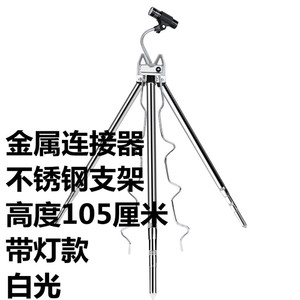 金属连接器
不锈钢支架
高度105厘米
带灯款
白光